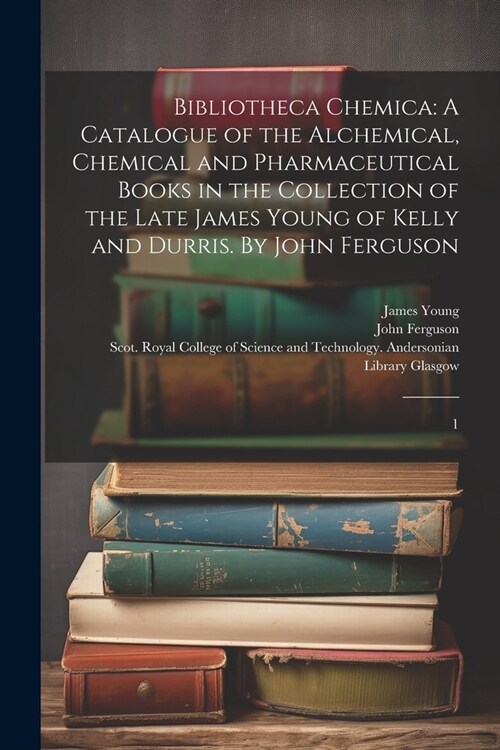 Bibliotheca Chemica: A Catalogue of the Alchemical, Chemical and Pharmaceutical Books in the Collection of the Late James Young of Kelly and Durris. By John Ferguson

James Young
John Ferguson
Scot. Royal College of Science and Technology. Andersonian Library Glasgow

1